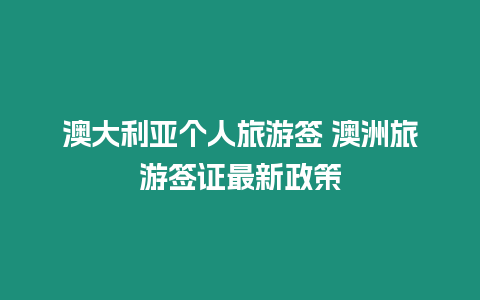 澳大利亚个人旅游签 澳洲旅游签证最新政策